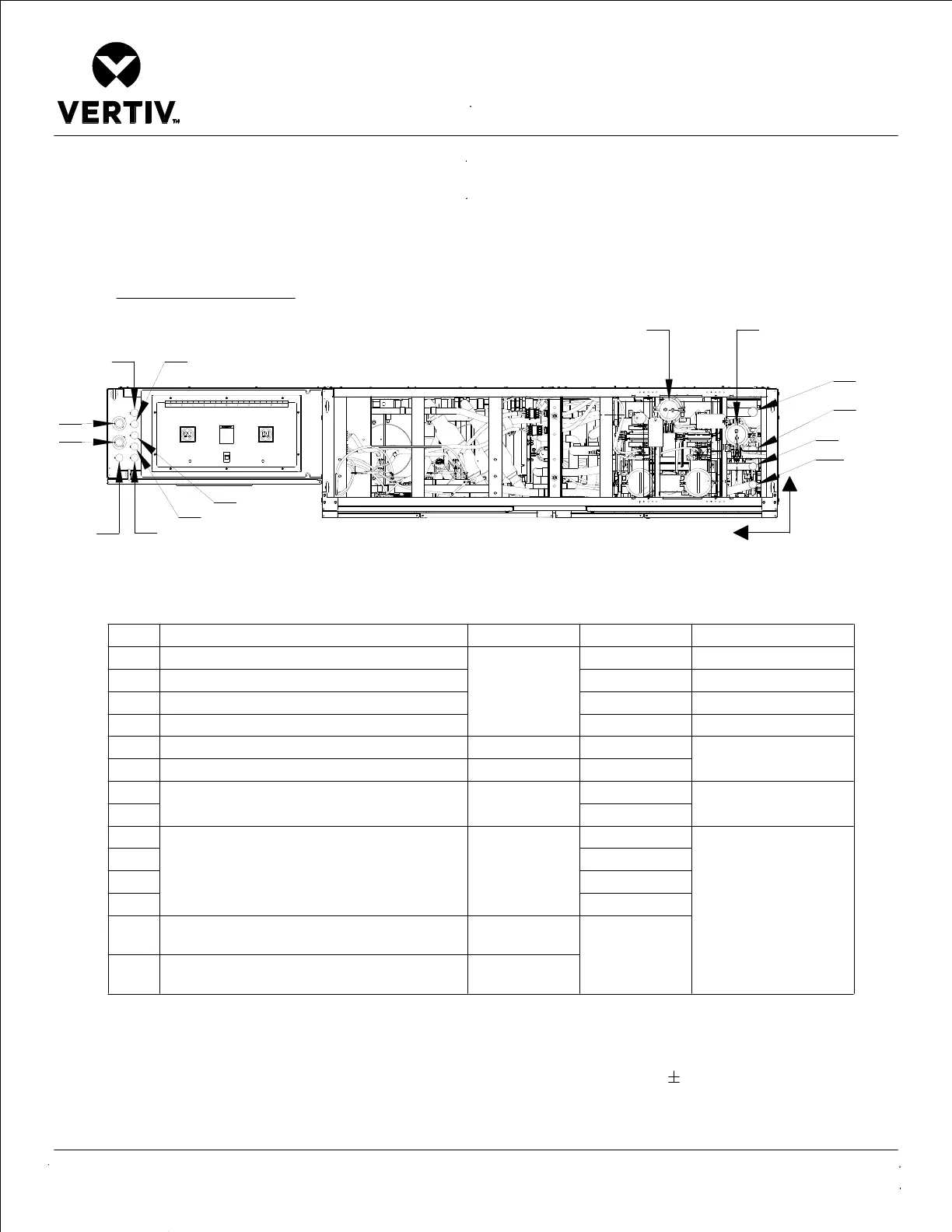 VERTIV™

$\pm$